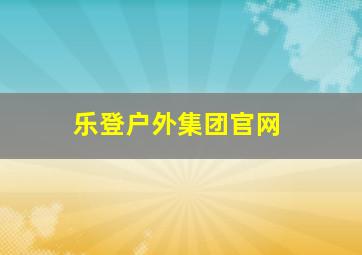 乐登户外集团官网